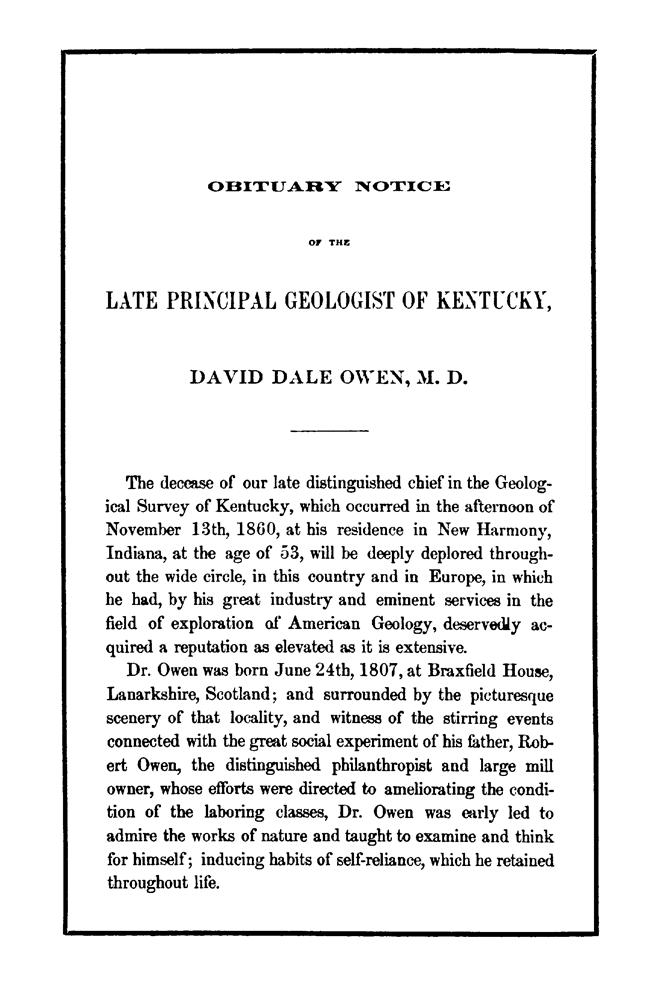 OBITUARY NOTICE

OF THE

LATE PRINCIPAL GEOLOGIST OF KENTUCKY,

DAVID DALE OWEN, M. D.

The decease of our late distinguished chief in the Geological Survey of Kentucky, which occurred in the afternoon of November 13th, 1860, at his residence in New Harmony, Indiana, at the age of 53, will be deeply deplored throughout the wide circle, in this country and in Europe, in which he had, by his great industry and eminent services in the field of exploration of American Geology, deservedly acquired a reputation as elevated as it is extensive.

Dr. Owen was born June 24th, 1807, at Braxfield House, Lanarkshire, Scotland; and surrounded by the picturesque scenery of that locality, and witness of the stirring events connected with the great social experiment of his father, Robert Owen, the distinguished philanthropist and large mill owner, whose efforts were directed to ameliorating the condition of the laboring classes, Dr. Owen was early led to admire the works of nature and taught to examine and think for himself; inducing habits of self-reliance, which he retained throughout life.